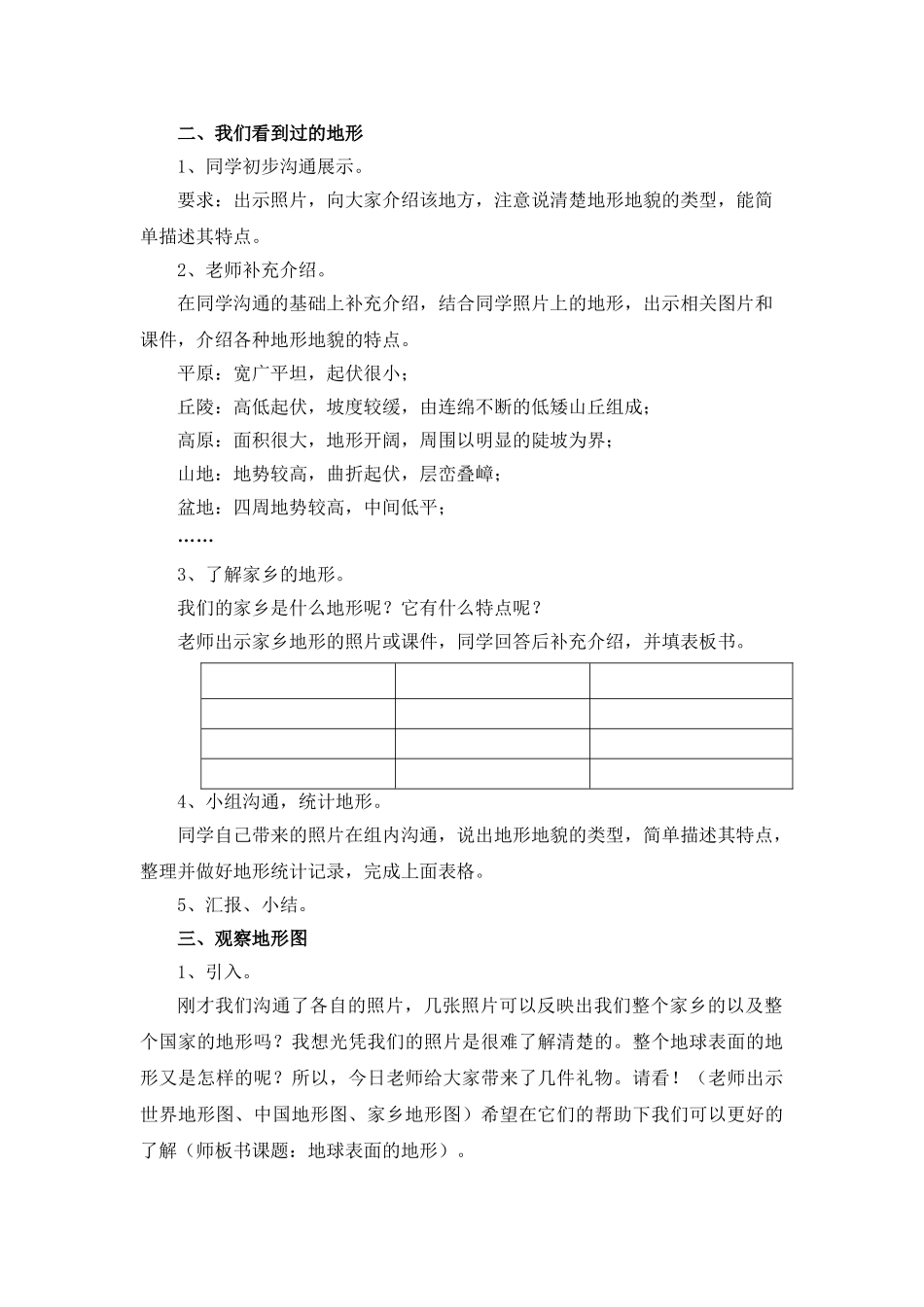 二、我们看到过的地形

1、同学初步沟通展示。

要求：出示照片，向大家介绍该地方，注意说清楚地形地貌的类型，能简单描述其特点。

2、老师补充介绍。

在同学沟通的基础上补充介绍，结合同学照片上的地形，出示相关图片和课件，介绍各种地形地貌的特点。

平原：宽广平坦，起伏很小；

丘陵：高低起伏，坡度较缓，由连绵不断的低矮山丘组成；

高原：面积很大，地形开阔，周围以明显的陡坡为界；

山地：地势较高，曲折起伏，层峦叠嶂；

盆地：四周地势较高，中间低平；

……

3、了解家乡的地形。

我们的家乡是什么地形呢？它有什么特点呢？

老师出示家乡地形的照片或课件，同学回答后补充介绍，并填表板书。

| | | |
|---|---|---|
| | | |
| | | |
| | | |

4、小组沟通，统计地形。

同学自己带来的照片在组内沟通，说出地形地貌的类型，简单描述其特点，整理并做好地形统计记录，完成上面表格。

5、汇报、小结。

三、观察地形图

1、引入。

刚才我们沟通了各自的照片，几张照片可以反映出我们整个家乡的以及整个国家的地形吗？我想光凭我们的照片是很难了解清楚的。整个地球表面的地形又是怎样的呢？所以，今日老师给大家带来了几件礼物。请看！（老师出示世界地形图、中国地形图、家乡地形图）希望在它们的帮助下我们可以更好的了解（师板书课题：地球表面的地形）。